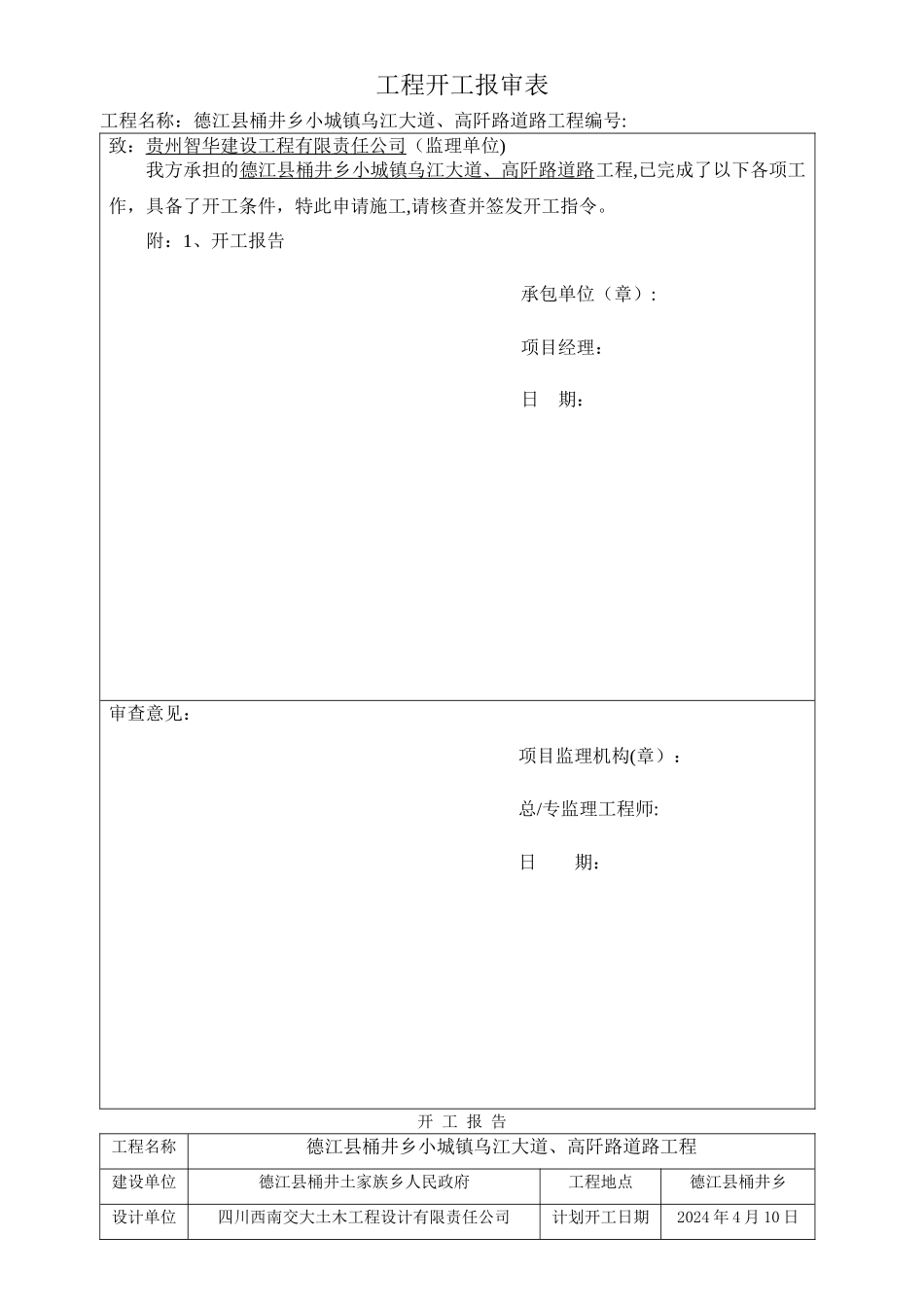 工程开工报审表

工程名称：德江县桶井乡小城镇乌江大道、高阡路道路工程编号:

致：贵州智华建设工程有限责任公司（监理单位)

我方承担的德江县桶井乡小城镇乌江大道、高阡路道路工程,已完成了以下各项工作，具备了开工条件，特此申请施工,请核查并签发开工指令。

附：1、开工报告

承包单位（章）:

项目经理：

日　期：

审查意见：

项目监理机构(章）：

总/专监理工程师:

日　　期：

开 工 报 告

| 工程名称 | 德江县桶井乡小城镇乌江大道、高阡路道路工程 | | |
|---|---|---|---|
| 建设单位 | 德江县桶井土家族乡人民政府 | 工程地点 | 德江县桶井乡 |
| 设计单位 | 四川西南交大土木工程设计有限责任公司 | 计划开工日期 | 2024 年 4 月 10 日 |